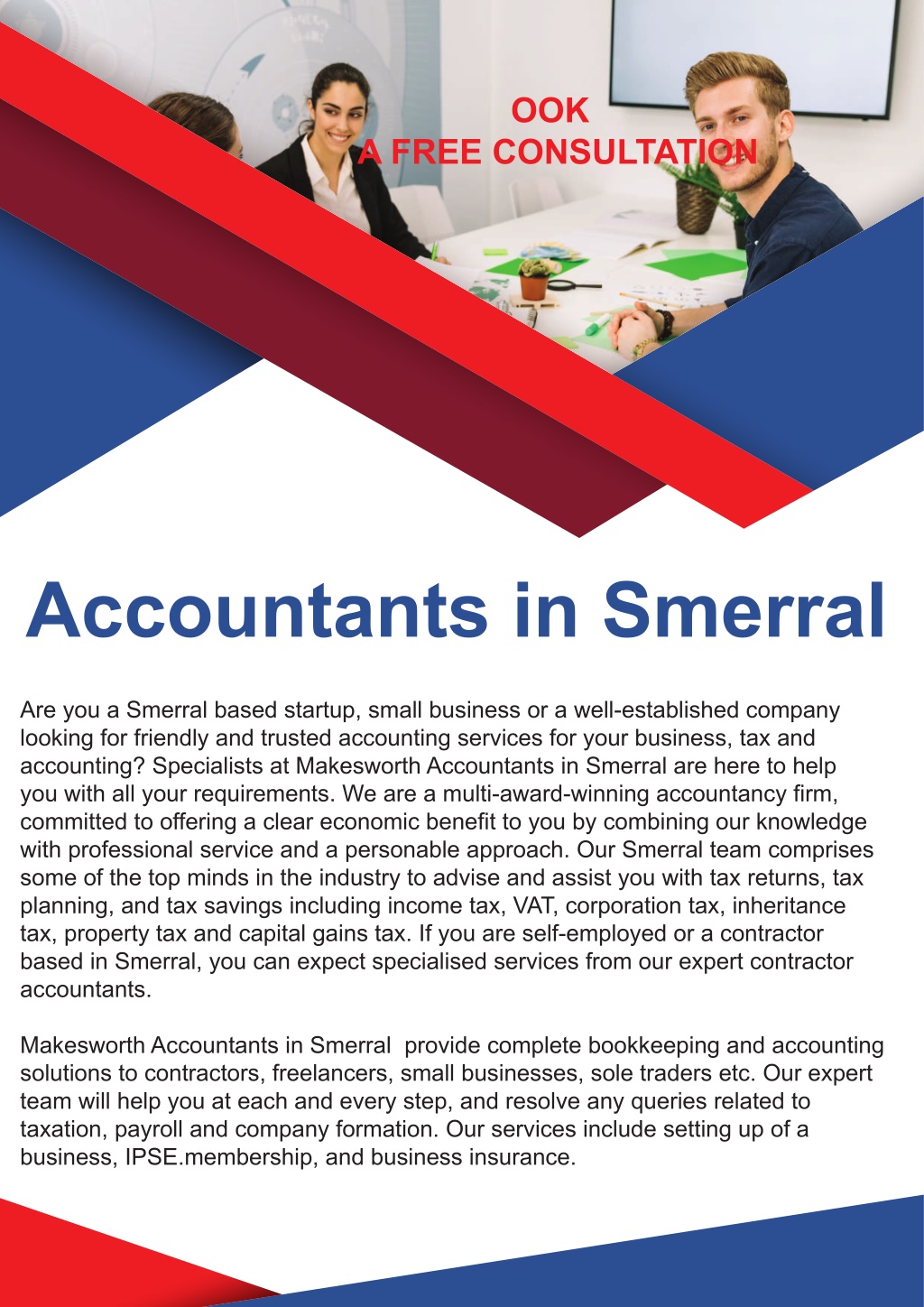 OOK
A FREE CONSULTATION

Accountants in Smerral

Are you a Smerral based startup, small business or a well-established company looking for friendly and trusted accounting services for your business, tax and accounting? Specialists at Makesworth Accountants in Smerral are here to help you with all your requirements. We are a multi-award-winning accountancy firm, committed to offering a clear economic benefit to you by combining our knowledge with professional service and a personable approach. Our Smerral team comprises some of the top minds in the industry to advise and assist you with tax returns, tax planning, and tax savings including income tax, VAT, corporation tax, inheritance tax, property tax and capital gains tax. If you are self-employed or a contractor based in Smerral, you can expect specialised services from our expert contractor accountants.

Makesworth Accountants in Smerral provide complete bookkeeping and accounting solutions to contractors, freelancers, small businesses, sole traders etc. Our expert team will help you at each and every step, and resolve any queries related to taxation, payroll and company formation. Our services include setting up of a business, IPSE.membership, and business insurance.